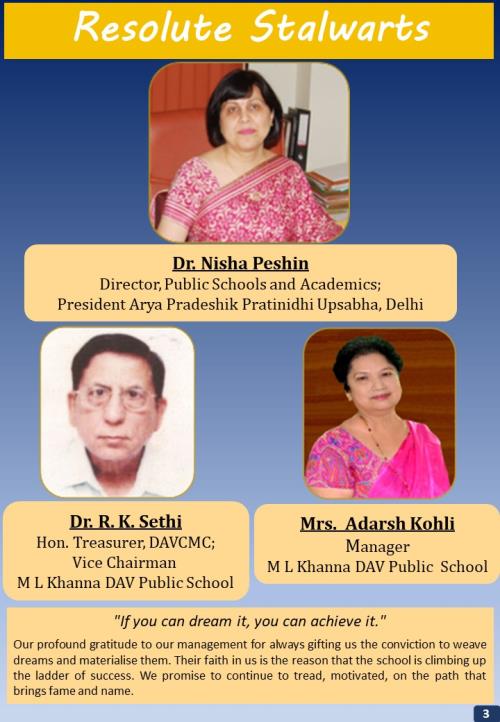 Resolute Stalwarts

Dr. Nisha Peshin
Director, Public Schools and Academics;
President Arya Pradeshik Pratinidhi Upsabha, Delhi

Dr. R. K. Sethi
Hon. Treasurer, DAVCMC;
Vice Chairman
M L Khanna DAV Public School

Mrs. Adarsh Kohli
Manager
M L Khanna DAV Public School

"If you can dream it, you can achieve it."

Our profound gratitude to our management for always gifting us the conviction to weave dreams and materialise them. Their faith in us is the reason that the school is climbing up the ladder of success. We promise to continue to tread, motivated, on the path that brings fame and name.

3